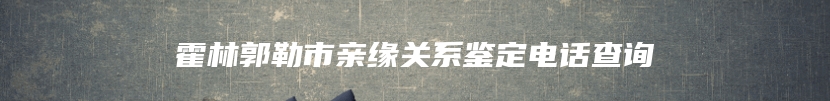 霍林郭勒市亲缘关系鉴定电话查询